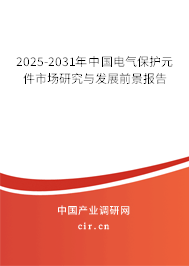 2025-2031年中国电气保护元件市场研究与发展前景报告

中国产业调研网

cir.cn